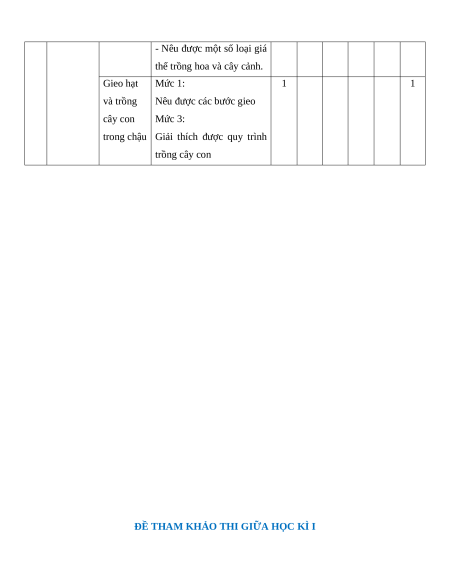 | | | | - Nêu được một số loại giá thể trồng hoa và cây cảnh. | | | | | | |
|---|---|---|---|---|---|---|---|---|---|
| | | Gieo hạt và trồng cây con trong chậu | Mức 1: Nêu được các bước gieo Mức 3: Giải thích được quy trình trồng cây con | 1 | | | | | 1 |

ĐỀ THAM KHẢO THI GIỮA HỌC KÌ I